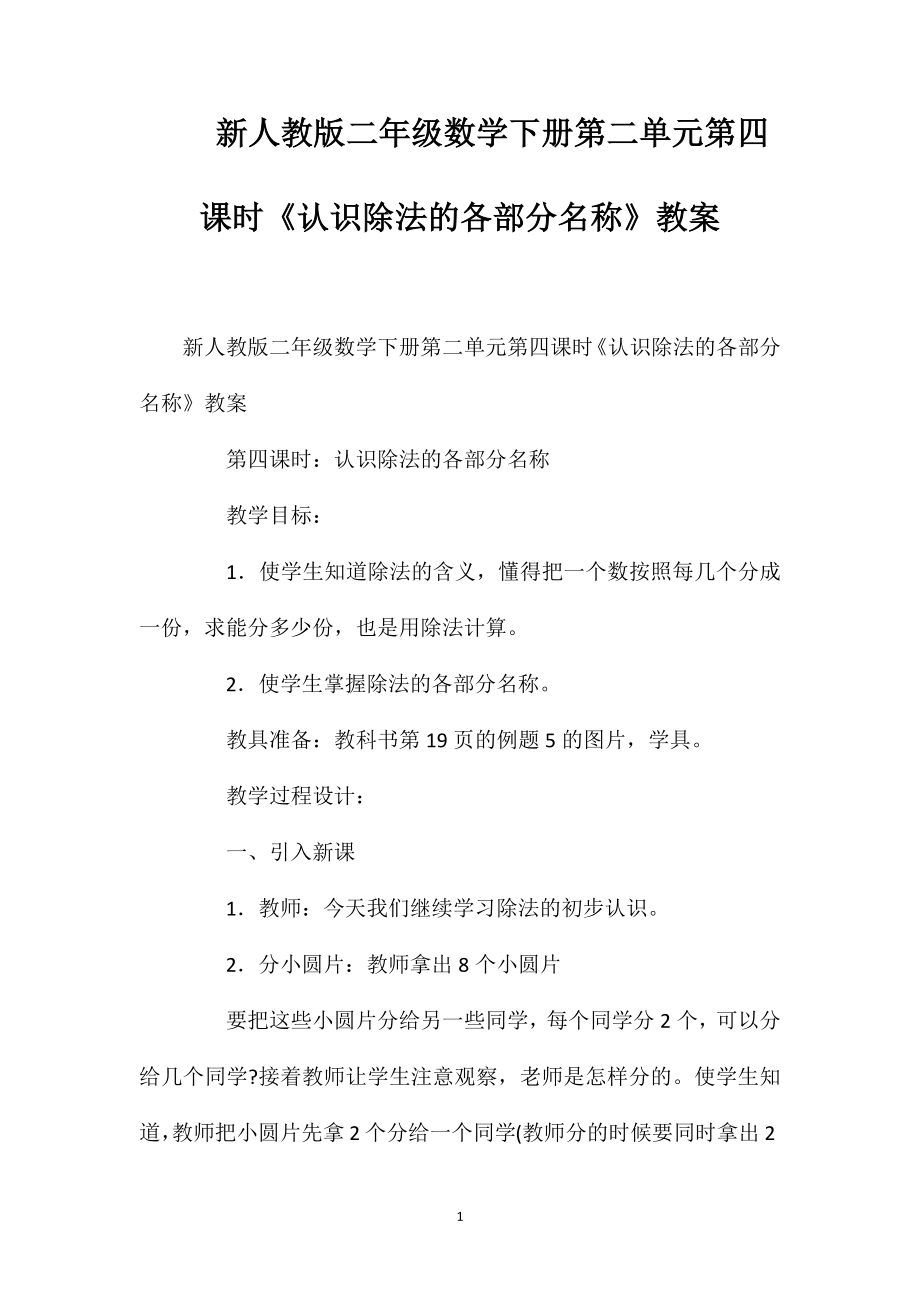 新人教版二年级数学下册第二单元第四课时《认识除法的各部分名称》教案

新人教版二年级数学下册第二单元第四课时《认识除法的各部分名称》教案

第四课时：认识除法的各部分名称

教学目标：

1．使学生知道除法的含义，懂得把一个数按照每几个分成一份，求能分多少份，也是用除法计算。

2．使学生掌握除法的各部分名称。

教具准备：教科书第 19 页的例题 5 的图片，学具。

教学过程设计：

一、引入新课

1．教师：今天我们继续学习除法的初步认识。

2．分小圆片：教师拿出 8 个小圆片

要把这些小圆片分给另一些同学，每个同学分 2 个，可以分给几个同学?接着教师让学生注意观察，老师是怎样分的。使学生知道，教师把小圆片先拿 2 个分给一个同学(教师分的时候要同时拿出 2

1